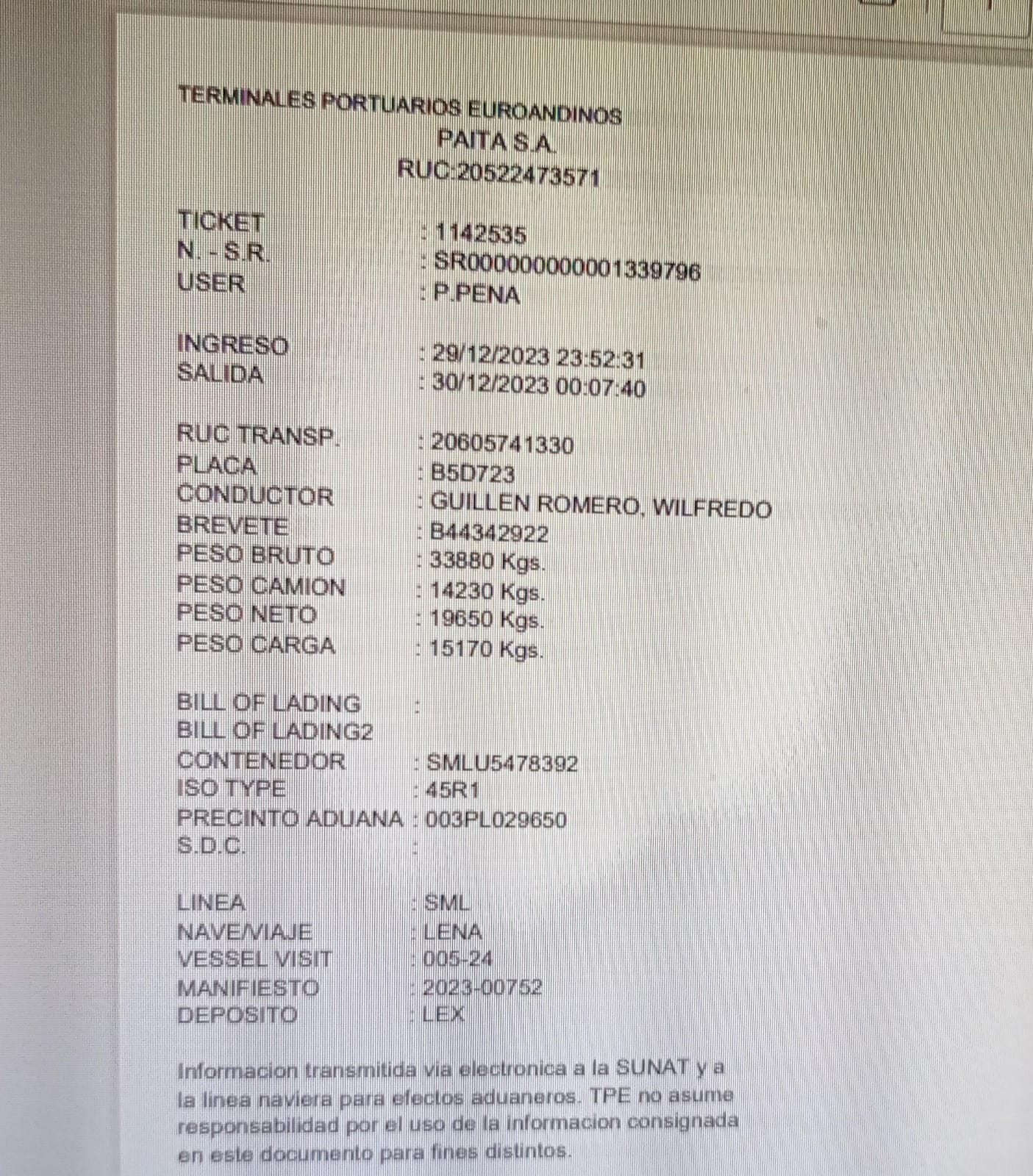 TERMINALES PORTUARIOS EUROANDINOS
PAITA S.A.
RUC:20522473571

TICKET : 1142535
N. - S.R. : SR00000000001339796
USER : P.PENA

INGRESO : 29/12/2023 23:52:31
SALIDA : 30/12/2023 00:07:40

RUC TRANSP. : 20605741330
PLACA : B5D723
CONDUCTOR : GUILLEN ROMERO, WILFREDO
BREVETE : B44342922
PESO BRUTO : 33880 Kgs.
PESO CAMION : 14230 Kgs.
PESO NETO : 19650 Kgs.
PESO CARGA : 15170 Kgs.

BILL OF LADING :
BILL OF LADING2
CONTENEDOR : SMLU5478392
ISO TYPE : 45R1
PRECINTO ADUANA : 003PL029650
S.D.C. :

LINEA : SML
NAVE/VIAJE : LENA
VESSEL VISIT : 005-24
MANIFIESTO : 2023-00752
DEPOSITO : LEX

Informacion transmitida via electronica a la SUNAT y a la linea naviera para efectos aduaneros. TPE no asume responsabilidad por el uso de la informacion consignada en este documento para fines distintos.